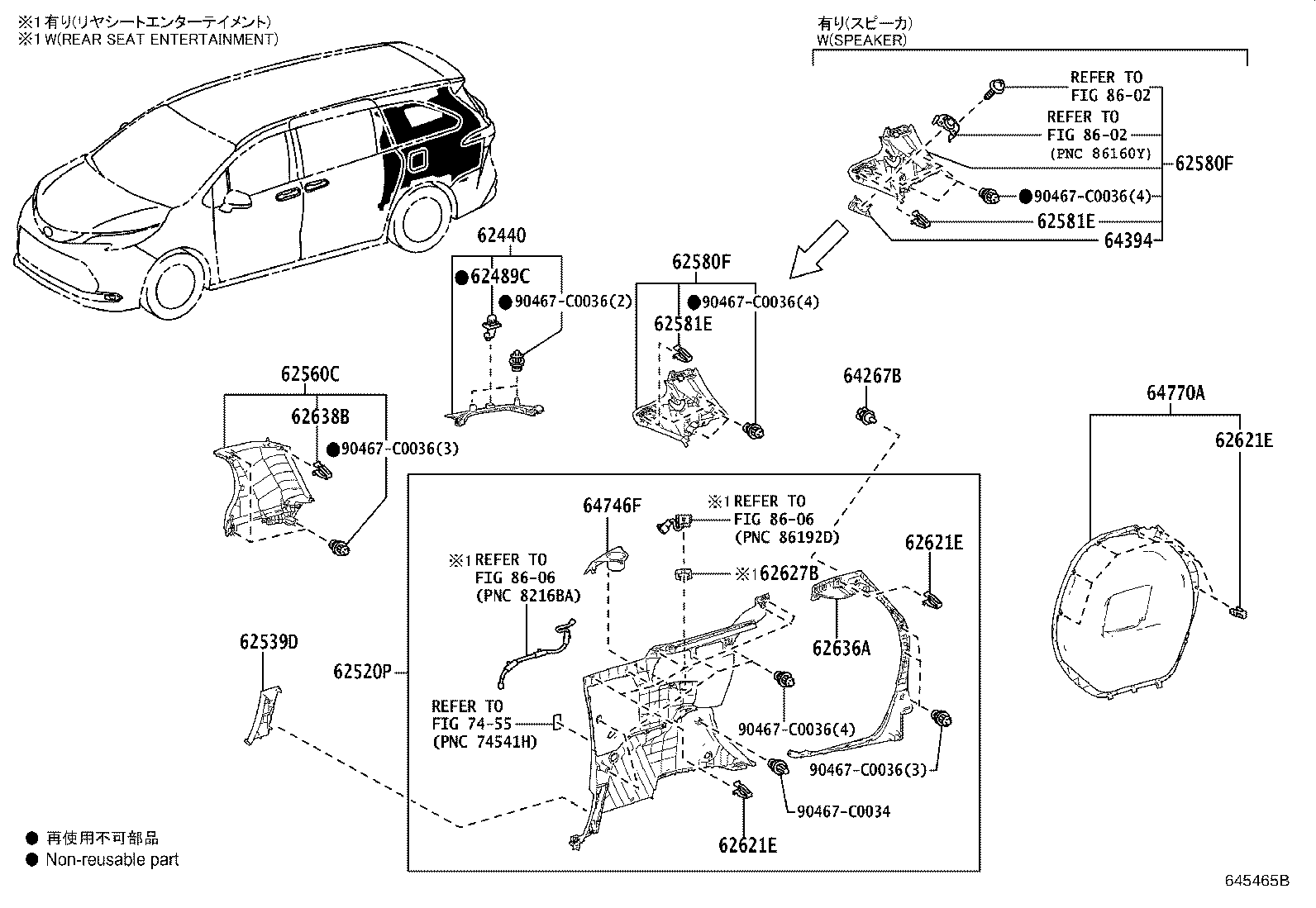 ※1 有り(リヤシートエンターテイメント)
※1 W(REAR SEAT ENTERTAINMENT)

有り(スピーカ)
W(SPEAKER)

REFER TO FIG 86-02

REFER TO FIG 86-02 (PNC 86160Y)

62580F

● 90467-C0036(4)

62581E

64394

62440

● 62489C

● 90467-C0036(2)

62580F

● 90467-C0036(4)

62581E

62560C

62638B

● 90467-C0036(3)

64267B

64770A

62621E

64746F

※1 REFER TO FIG 86-06 (PNC 86192D)

※1 REFER TO FIG 86-06 (PNC 8216BA)

※1 62627B

62621E

62636A

62539D

62520P

REFER TO FIG 74-55 (PNC 74541H)

90467-C0036(4)

90467-C0036(3)

90467-C0034

62621E

● 再使用不可部品
● Non-reusable part

645465B